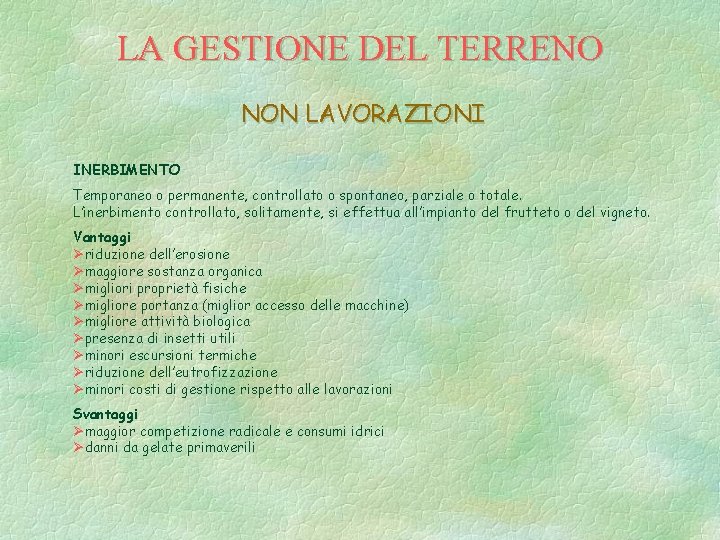 LA GESTIONE DEL TERRENO

NON LAVORAZIONI

INERBIMENTO

Temporaneo o permanente, controllato o spontaneo, parziale o totale.
L'inerbimento controllato, solitamente, si effettua all'impianto del frutteto o del vigneto.

Vantaggi
➢riduzione dell'erosione
➢maggiore sostanza organica
➢migliori proprietà fisiche
➢migliore portanza (miglior accesso delle macchine)
➢migliore attività biologica
➢presenza di insetti utili
➢minori escursioni termiche
➢riduzione dell'eutrofizzazione
➢minori costi di gestione rispetto alle lavorazioni

Svantaggi
➢maggior competizione radicale e consumi idrici
➢danni da gelate primaverili